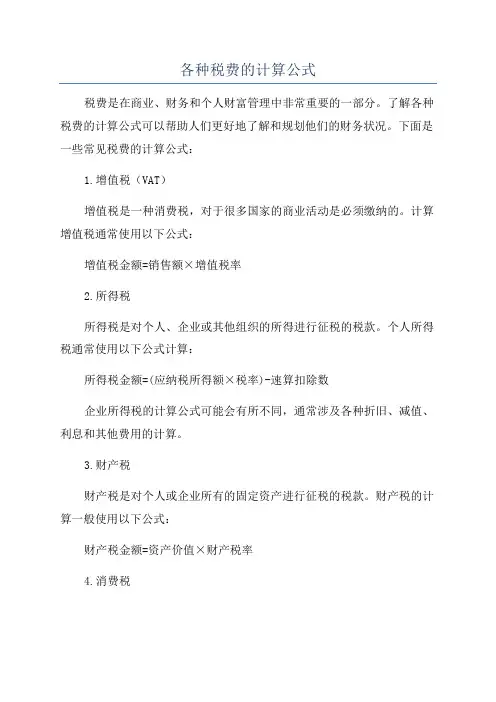 各种税费的计算公式

税费是在商业、财务和个人财富管理中非常重要的一部分。了解各种税费的计算公式可以帮助人们更好地了解和规划他们的财务状况。下面是一些常见税费的计算公式：

1.增值税（VAT）

增值税是一种消费税，对于很多国家的商业活动是必须缴纳的。计算增值税通常使用以下公式：

增值税金额=销售额×增值税率

2.所得税

所得税是对个人、企业或其他组织的所得进行征税的税款。个人所得税通常使用以下公式计算：

所得税金额=(应纳税所得额×税率)-速算扣除数

企业所得税的计算公式可能会有所不同，通常涉及各种折旧、减值、利息和其他费用的计算。

3.财产税

财产税是对个人或企业所有的固定资产进行征税的税款。财产税的计算一般使用以下公式：

财产税金额=资产价值×财产税率

4.消费税